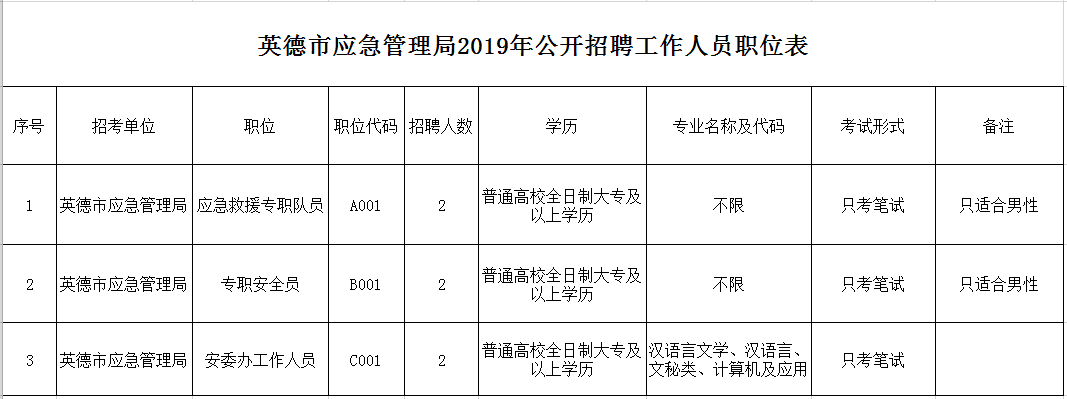 英德市应急管理局2019年公开招聘工作人员职位表

| 序号 | 招考单位 | 职位 | 职位代码 | 招聘人数 | 学历 | 专业名称及代码 | 考试形式 | 备注 |
|---|---|---|---|---|---|---|---|---|
| 1 | 英德市应急管理局 | 应急救援专职队员 | A001 | 2 | 普通高校全日制大专及以上学历 | 不限 | 只考笔试 | 只适合男性 |
| 2 | 英德市应急管理局 | 专职安全员 | B001 | 2 | 普通高校全日制大专及以上学历 | 不限 | 只考笔试 | 只适合男性 |
| 3 | 英德市应急管理局 | 安委办工作人员 | C001 | 2 | 普通高校全日制大专及以上学历 | 汉语言文学、汉语言、文秘类、计算机及应用 | 只考笔试 | |